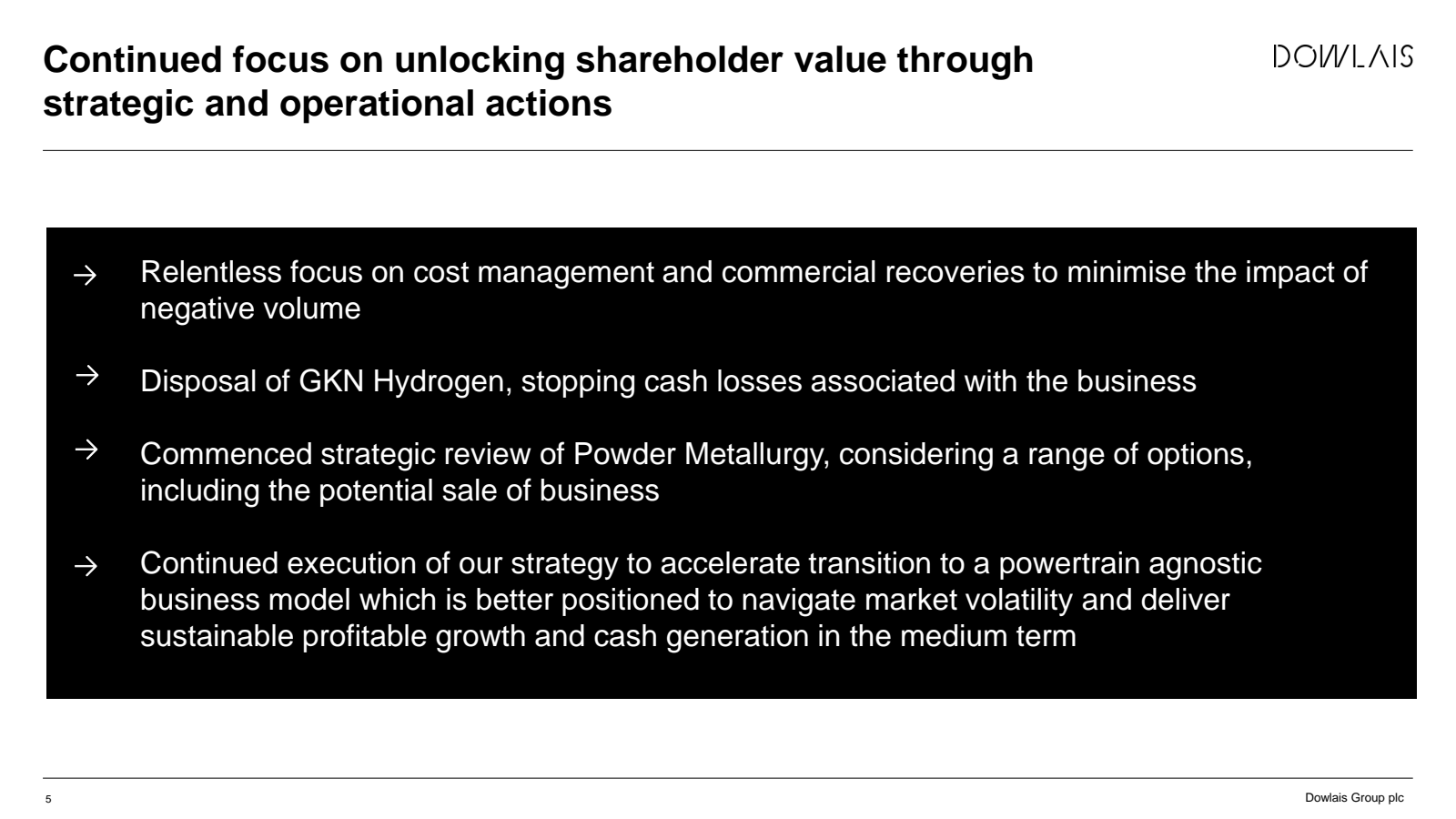 Continued focus on unlocking shareholder value through strategic and operational actions

DOWLAIS

→ Relentless focus on cost management and commercial recoveries to minimise the impact of negative volume

→ Disposal of GKN Hydrogen, stopping cash losses associated with the business

→ Commenced strategic review of Powder Metallurgy, considering a range of options, including the potential sale of business

→ Continued execution of our strategy to accelerate transition to a powertrain agnostic business model which is better positioned to navigate market volatility and deliver sustainable profitable growth and cash generation in the medium term

5

Dowlais Group plc